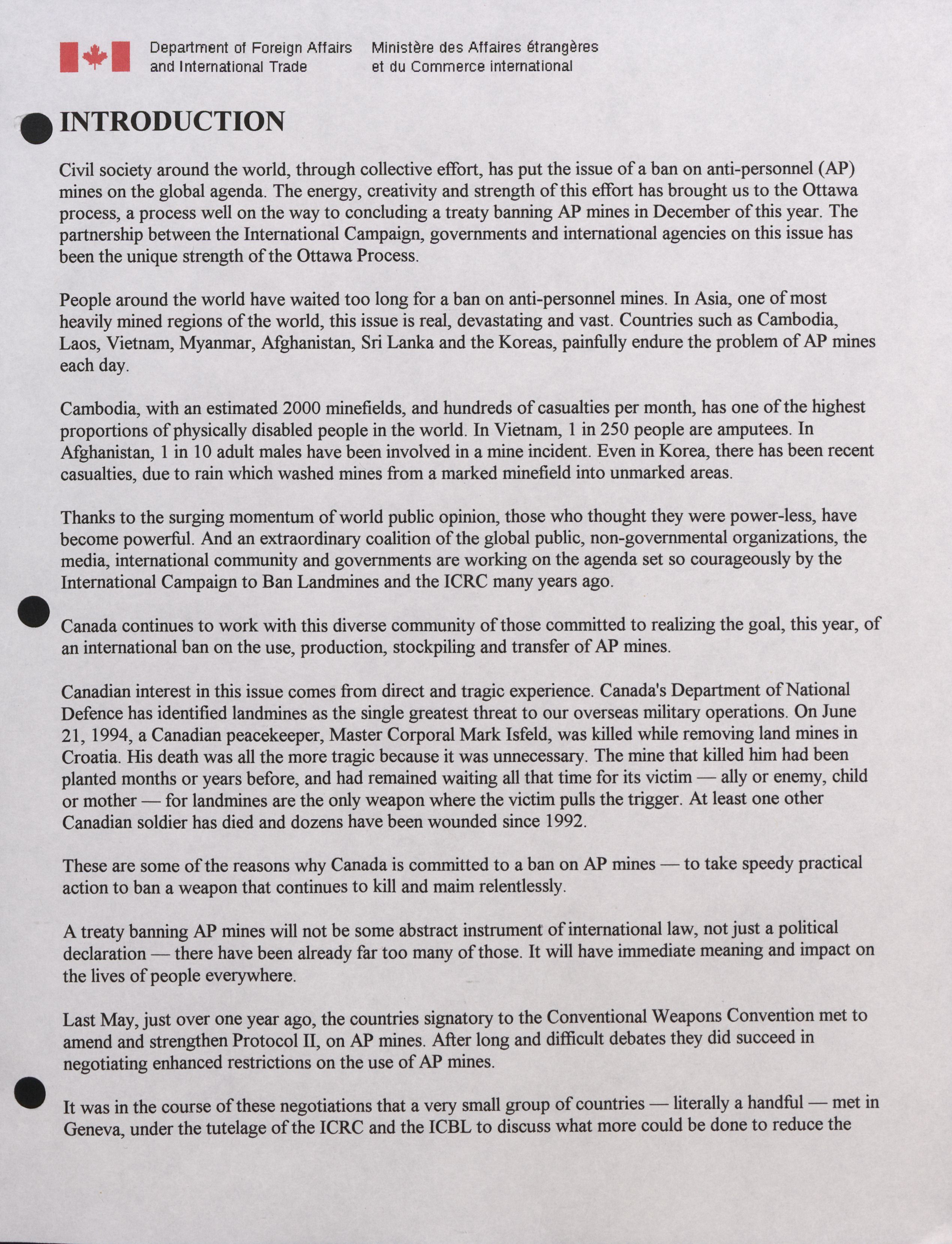 Department of Foreign Affairs and International Trade

Ministère des Affaires étrangères et du Commerce international

INTRODUCTION

Civil society around the world, through collective effort, has put the issue of a ban on anti-personnel (AP) mines on the global agenda. The energy, creativity and strength of this effort has brought us to the Ottawa process, a process well on the way to concluding a treaty banning AP mines in December of this year. The partnership between the International Campaign, governments and international agencies on this issue has been the unique strength of the Ottawa Process.

People around the world have waited too long for a ban on anti-personnel mines. In Asia, one of most heavily mined regions of the world, this issue is real, devastating and vast. Countries such as Cambodia, Laos, Vietnam, Myanmar, Afghanistan, Sri Lanka and the Koreas, painfully endure the problem of AP mines each day.

Cambodia, with an estimated 2000 minefields, and hundreds of casualties per month, has one of the highest proportions of physically disabled people in the world. In Vietnam, 1 in 250 people are amputees. In Afghanistan, 1 in 10 adult males have been involved in a mine incident. Even in Korea, there has been recent casualties, due to rain which washed mines from a marked minefield into unmarked areas.

Thanks to the surging momentum of world public opinion, those who thought they were power-less, have become powerful. And an extraordinary coalition of the global public, non-governmental organizations, the media, international community and governments are working on the agenda set so courageously by the International Campaign to Ban Landmines and the ICRC many years ago.

Canada continues to work with this diverse community of those committed to realizing the goal, this year, of an international ban on the use, production, stockpiling and transfer of AP mines.

Canadian interest in this issue comes from direct and tragic experience. Canada's Department of National Defence has identified landmines as the single greatest threat to our overseas military operations. On June 21, 1994, a Canadian peacekeeper, Master Corporal Mark Isfeld, was killed while removing land mines in Croatia. His death was all the more tragic because it was unnecessary. The mine that killed him had been planted months or years before, and had remained waiting all that time for its victim — ally or enemy, child or mother — for landmines are the only weapon where the victim pulls the trigger. At least one other Canadian soldier has died and dozens have been wounded since 1992.

These are some of the reasons why Canada is committed to a ban on AP mines — to take speedy practical action to ban a weapon that continues to kill and maim relentlessly.

A treaty banning AP mines will not be some abstract instrument of international law, not just a political declaration — there have been already far too many of those. It will have immediate meaning and impact on the lives of people everywhere.

Last May, just over one year ago, the countries signatory to the Conventional Weapons Convention met to amend and strengthen Protocol II, on AP mines. After long and difficult debates they did succeed in negotiating enhanced restrictions on the use of AP mines.

It was in the course of these negotiations that a very small group of countries — literally a handful — met in Geneva, under the tutelage of the ICRC and the ICBL to discuss what more could be done to reduce the